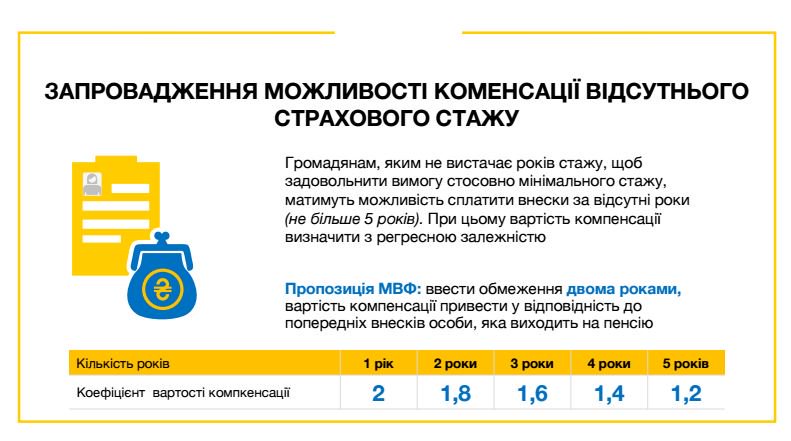 ЗАПРОВАДЖЕННЯ МОЖЛИВОСТІ КОМЕНСАЦІЇ ВІДСУТНЬОГО СТРАХОВОГО СТАЖУ

Громадянам, яким не вистачає років стажу, щоб задовольнити вимогу стосовно мінімального стажу, матимуть можливість сплатити внески за відсутні роки (не більше 5 років). При цьому вартість компенсації визначити з регресною залежністю

Пропозиція МВФ: ввести обмеження двома роками, вартість компенсації привести у відповідність до попередніх внесків особи, яка виходить на пенсію

| Кількість років | 1 рік | 2 роки | 3 роки | 4 роки | 5 років |
|---|---|---|---|---|---|
| Коефіцієнт вартості компкенсації | 2 | 1,8 | 1,6 | 1,4 | 1,2 |